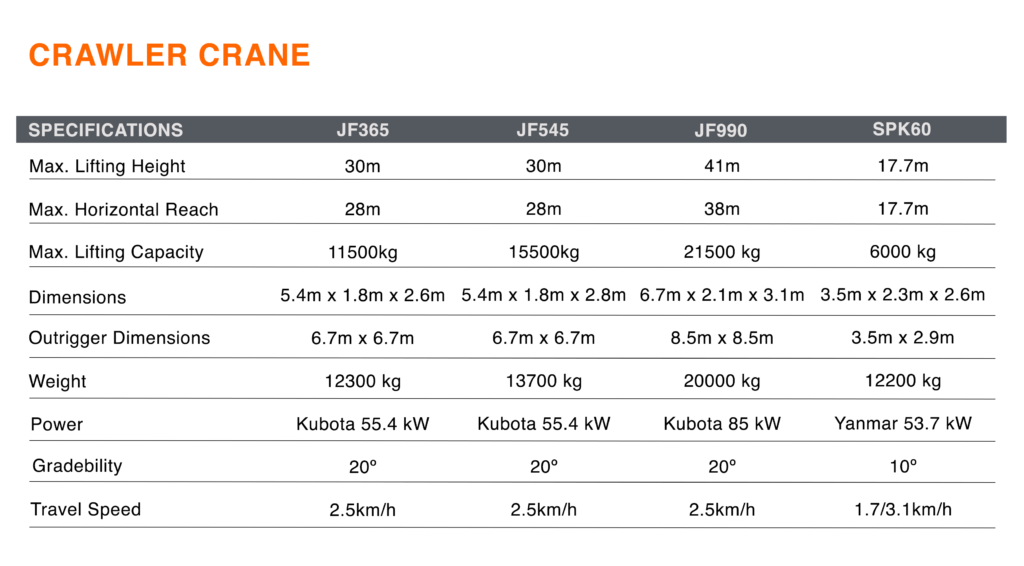 CRAWLER CRANE

| SPECIFICATIONS | JF365 | JF545 | JF990 | SPK60 |
|---|---|---|---|---|
| Max. Lifting Height | 30m | 30m | 41m | 17.7m |
| Max. Horizontal Reach | 28m | 28m | 38m | 17.7m |
| Max. Lifting Capacity | 11500kg | 15500kg | 21500 kg | 6000 kg |
| Dimensions | 5.4m x 1.8m x 2.6m | 5.4m x 1.8m x 2.8m | 6.7m x 2.1m x 3.1m | 3.5m x 2.3m x 2.6m |
| Outrigger Dimensions | 6.7m x 6.7m | 6.7m x 6.7m | 8.5m x 8.5m | 3.5m x 2.9m |
| Weight | 12300 kg | 13700 kg | 20000 kg | 12200 kg |
| Power | Kubota 55.4 kW | Kubota 55.4 kW | Kubota 85 kW | Yanmar 53.7 kW |
| Gradebility | 20º | 20º | 20º | 10º |
| Travel Speed | 2.5km/h | 2.5km/h | 2.5km/h | 1.7/3.1km/h |